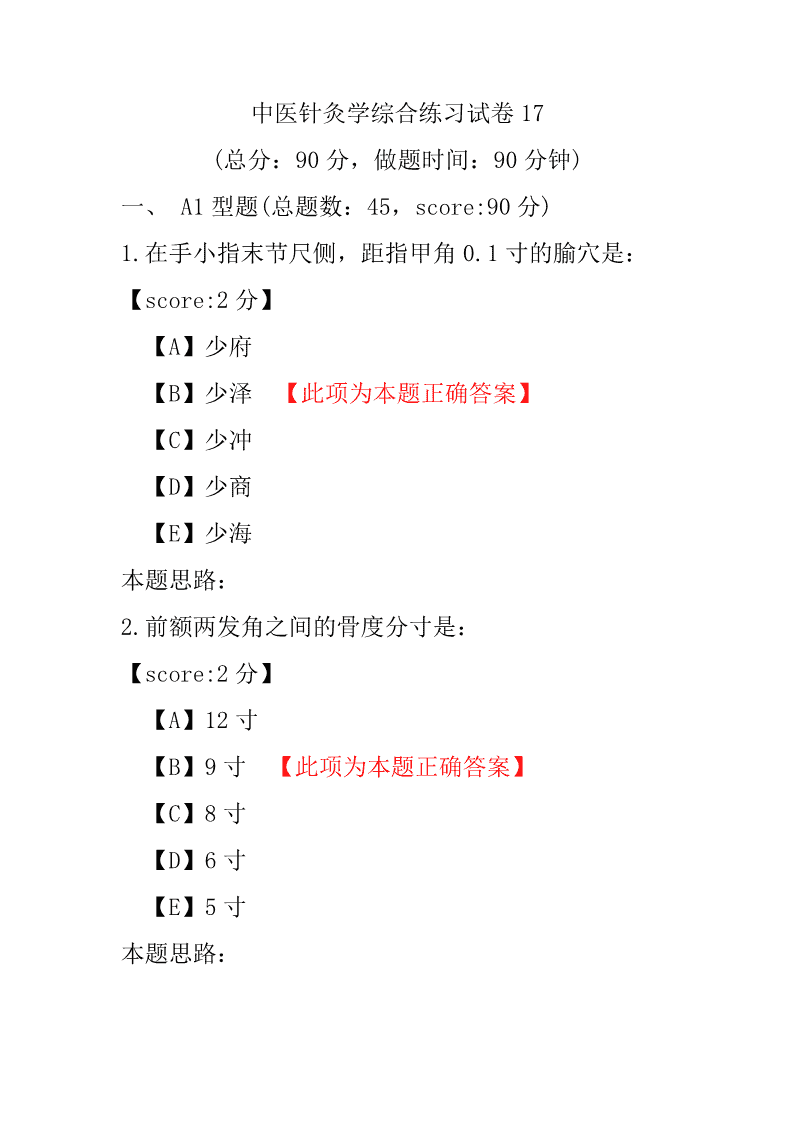 中医针灸学综合练习试卷 17

（总分：90 分，做题时间：90 分钟）

一、 A1 型题(总题数：45，score:90 分)

1.在手小指末节尺侧，距指甲角 0.1 寸的腧穴是：

【score:2 分】

【A】少府

【B】少泽 【此项为本题正确答案】

【C】少冲

【D】少商

【E】少海

本题思路：

2.前额两发角之间的骨度分寸是：

【score:2 分】

【A】12 寸

【B】9 寸 【此项为本题正确答案】

【C】8 寸

【D】6 寸

【E】5 寸

本题思路：